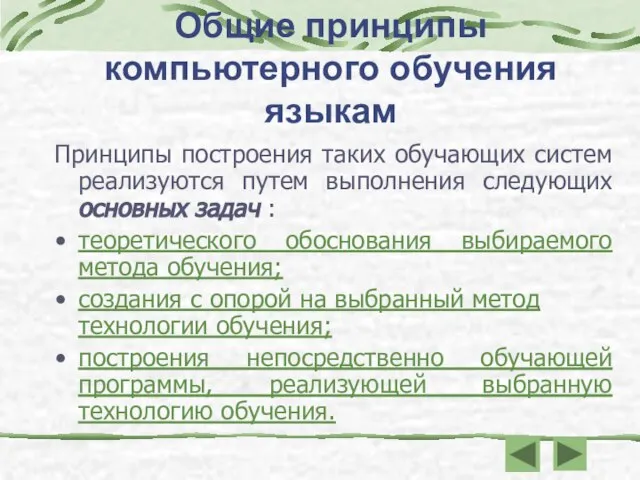 Общие принципы компьютерного обучения языкам

Принципы построения таких обучающих систем реализуются путем выполнения следующих основных задач :

• теоретического обоснования выбираемого метода обучения;
• создания с опорой на выбранный метод технологии обучения;
• построения непосредственно обучающей программы, реализующей выбранную технологию обучения.